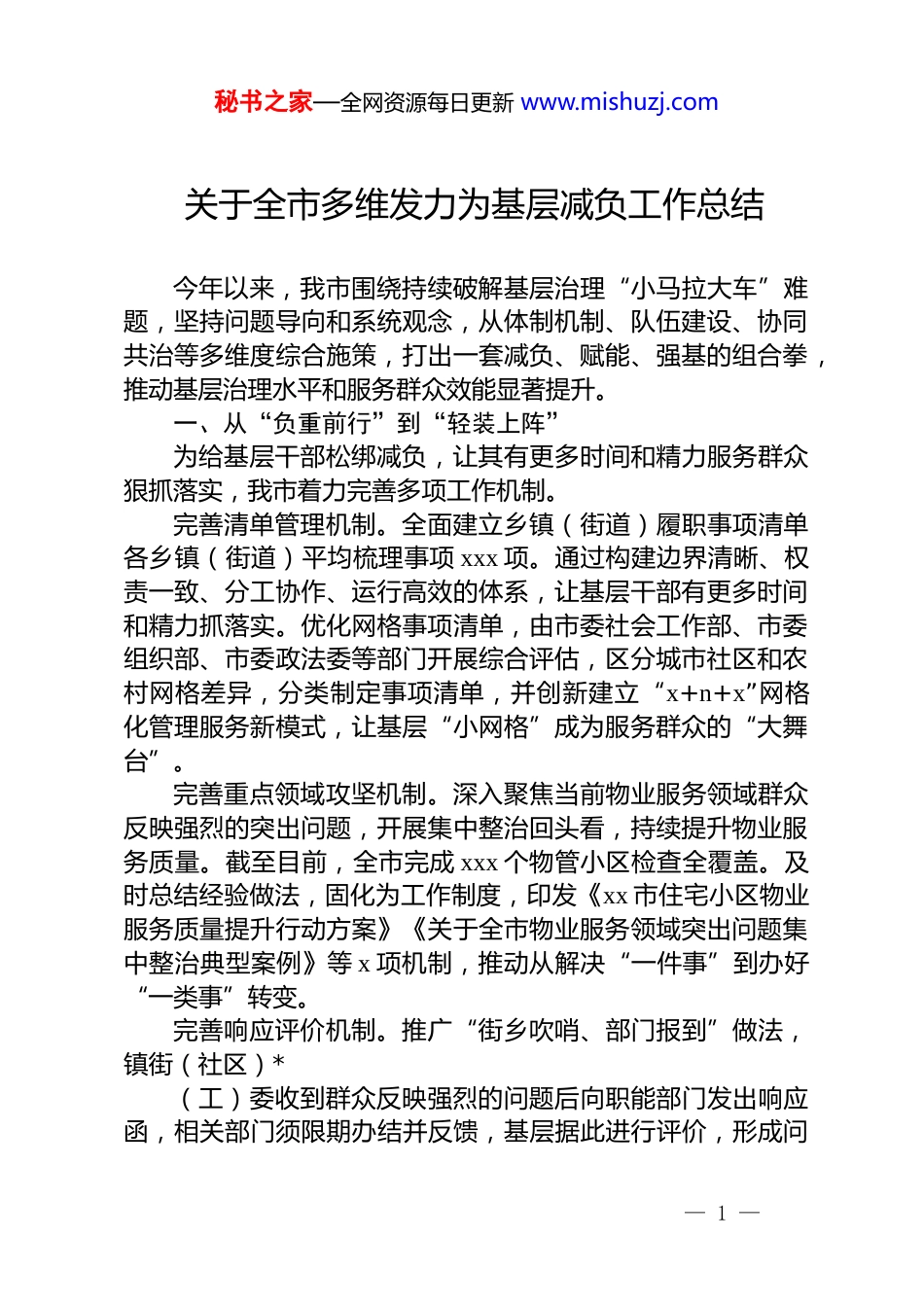 秘书之家—全网资源每日更新 www.mishuzj.com

关于全市多维发力为基层减负工作总结

今年以来，我市围绕持续破解基层治理“小马拉大车”难题，坚持问题导向和系统观念，从体制机制、队伍建设、协同共治等多维度综合施策，打出一套减负、赋能、强基的组合拳，推动基层治理水平和服务群众效能显著提升。

一、从“负重前行”到“轻装上阵”

为给基层干部松绑减负，让其有更多时间和精力服务群众狠抓落实，我市着力完善多项工作机制。

完善清单管理机制。全面建立乡镇（街道）履职事项清单各乡镇（街道）平均梳理事项 xxx 项。通过构建边界清晰、权责一致、分工协作、运行高效的体系，让基层干部有更多时间和精力抓落实。优化网格事项清单，由市委社会工作部、市委组织部、市委政法委等部门开展综合评估，区分城市社区和农村网格差异，分类制定事项清单，并创新建立“x+n+x”网格化管理服务新模式，让基层“小网格”成为服务群众的“大舞台”。

完善重点领域攻坚机制。深入聚焦当前物业服务领域群众反映强烈的突出问题，开展集中整治回头看，持续提升物业服务质量。截至目前，全市完成 xxx 个物管小区检查全覆盖。及时总结经验做法，固化为工作制度，印发《xx 市住宅小区物业服务质量提升行动方案》《关于全市物业服务领域突出问题集中整治典型案例》等 x 项机制，推动从解决“一件事”到办好“一类事”转变。

完善响应评价机制。推广“街乡吹哨、部门报到”做法，镇街（社区）*

（工）委收到群众反映强烈的问题后向职能部门发出响应函，相关部门须限期办结并反馈，基层据此进行评价，形成问

— 1 —